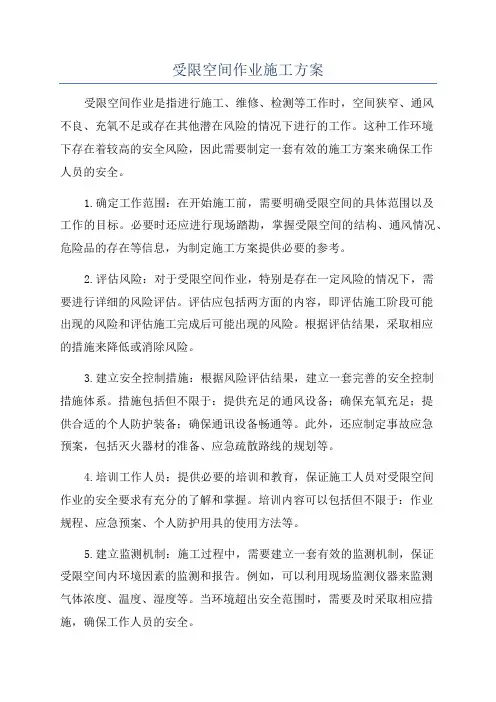 受限空间作业施工方案

受限空间作业是指进行施工、维修、检测等工作时，空间狭窄、通风不良、充氧不足或存在其他潜在风险的情况下进行的工作。这种工作环境下存在着较高的安全风险，因此需要制定一套有效的施工方案来确保工作人员的安全。

1.确定工作范围：在开始施工前，需要明确受限空间的具体范围以及工作的目标。必要时还应进行现场踏勘，掌握受限空间的结构、通风情况、危险品的存在等信息，为制定施工方案提供必要的参考。

2.评估风险：对于受限空间作业，特别是存在一定风险的情况下，需要进行详细的风险评估。评估应包括两方面的内容，即评估施工阶段可能出现的风险和评估施工完成后可能出现的风险。根据评估结果，采取相应的措施来降低或消除风险。

3.建立安全控制措施：根据风险评估结果，建立一套完善的安全控制措施体系。措施包括但不限于：提供充足的通风设备；确保充氧充足；提供合适的个人防护装备；确保通讯设备畅通等。此外，还应制定事故应急预案，包括灭火器材的准备、应急疏散路线的规划等。

4.培训工作人员：提供必要的培训和教育，保证施工人员对受限空间作业的安全要求有充分的了解和掌握。培训内容可以包括但不限于：作业规程、应急预案、个人防护用具的使用方法等。

5.建立监测机制：施工过程中，需要建立一套有效的监测机制，保证受限空间内环境因素的监测和报告。例如，可以利用现场监测仪器来监测气体浓度、温度、湿度等。当环境超出安全范围时，需要及时采取相应措施，确保工作人员的安全。